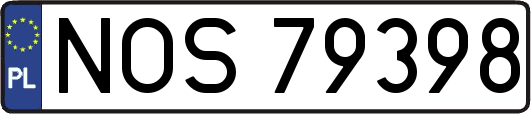 PL
NOS 79398